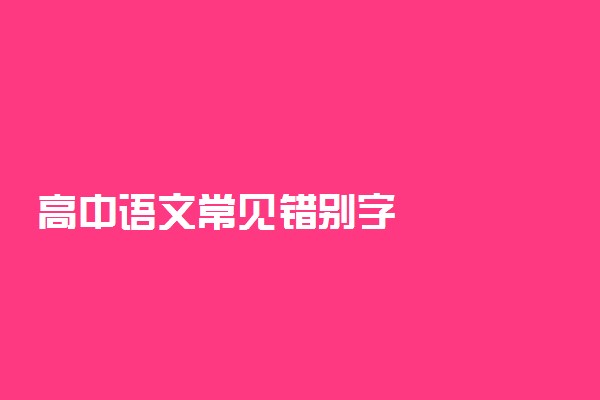 高中语文常见错别字